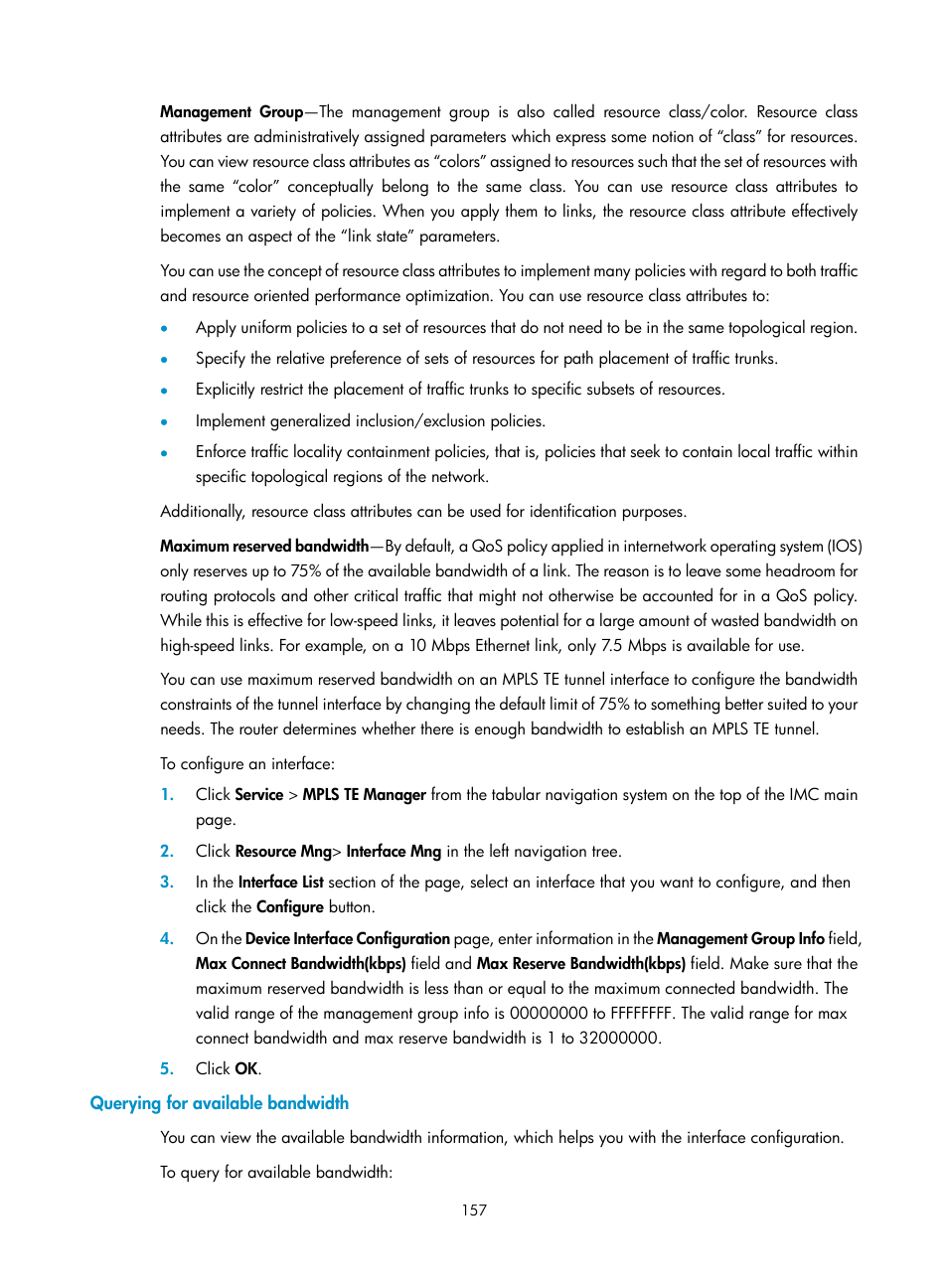 Management Group—The management group is also called resource class/color. Resource class attributes are administratively assigned parameters which express some notion of "class" for resources. You can view resource class attributes as "colors" assigned to resources such that the set of resources with the same "color" conceptually belong to the same class. You can use resource class attributes to implement a variety of policies. When you apply them to links, the resource class attribute effectively becomes an aspect of the "link state" parameters.

You can use the concept of resource class attributes to implement many policies with regard to both traffic and resource oriented performance optimization. You can use resource class attributes to:

• Apply uniform policies to a set of resources that do not need to be in the same topological region.

• Specify the relative preference of sets of resources for path placement of traffic trunks.

• Explicitly restrict the placement of traffic trunks to specific subsets of resources.

• Implement generalized inclusion/exclusion policies.

• Enforce traffic locality containment policies, that is, policies that seek to contain local traffic within specific topological regions of the network.

Additionally, resource class attributes can be used for identification purposes.

Maximum reserved bandwidth—By default, a QoS policy applied in internetwork operating system (IOS) only reserves up to 75% of the available bandwidth of a link. The reason is to leave some headroom for routing protocols and other critical traffic that might not otherwise be accounted for in a QoS policy. While this is effective for low-speed links, it leaves potential for a large amount of wasted bandwidth on high-speed links. For example, on a 10 Mbps Ethernet link, only 7.5 Mbps is available for use.

You can use maximum reserved bandwidth on an MPLS TE tunnel interface to configure the bandwidth constraints of the tunnel interface by changing the default limit of 75% to something better suited to your needs. The router determines whether there is enough bandwidth to establish an MPLS TE tunnel.

To configure an interface:

1. Click Service > MPLS TE Manager from the tabular navigation system on the top of the IMC main page.

2. Click Resource Mng> Interface Mng in the left navigation tree.

3. In the Interface List section of the page, select an interface that you want to configure, and then click the Configure button.

4. On the Device Interface Configuration page, enter information in the Management Group Info field, Max Connect Bandwidth(kbps) field and Max Reserve Bandwidth(kbps) field. Make sure that the maximum reserved bandwidth is less than or equal to the maximum connected bandwidth. The valid range of the management group info is 00000000 to FFFFFFFF. The valid range for max connect bandwidth and max reserve bandwidth is 1 to 32000000.

5. Click OK.

Querying for available bandwidth

You can view the available bandwidth information, which helps you with the interface configuration.

To query for available bandwidth:

157